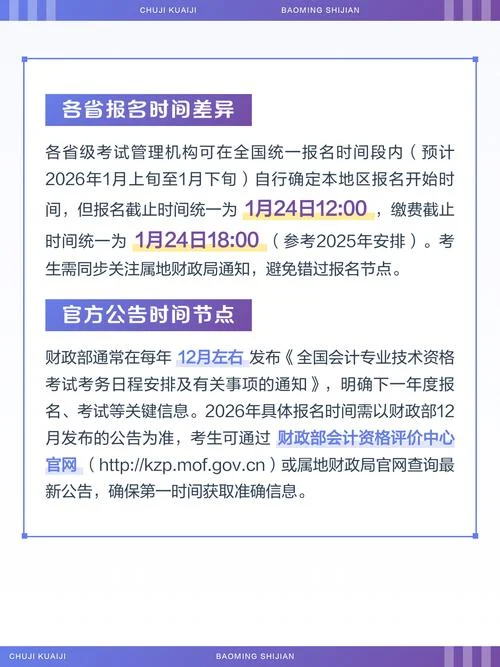 CHUJI KUAIJI BAOMING SHIJIAN

各省报名时间差异

各省级考试管理机构可在全国统一报名时间段内（预计2026年1月上旬至1月下旬）自行确定本地区报名开始时间，但报名截止时间统一为 1月24日12:00 ，缴费截止时间统一为 1月24日18:00 （参考2025年安排）。考生需同步关注属地财政局通知，避免错过报名节点。

官方公告时间节点

财政部通常在每年 12月左右 发布《全国会计专业技术资格考试考务日程安排及有关事项的通知》，明确下一年度报名、考试等关键信息。2026年具体报名时间需以财政部12月发布的公告为准，考生可通过 财政部会计资格评价中心官网 （http://kzp.mof.gov.cn）或属地财政局官网查询最新公告，确保第一时间获取准确信息。

CHUJI KUAIJI BAOMING SHIJIAN